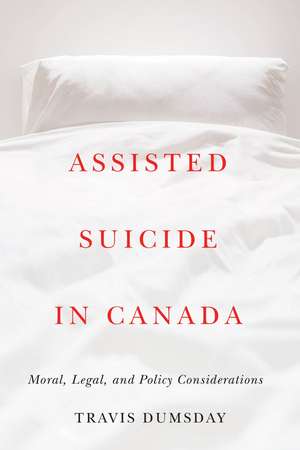 ASSISTED SUICIDE IN CANADA

Moral, Legal, and Policy Considerations

TRAVIS DUMSDAY